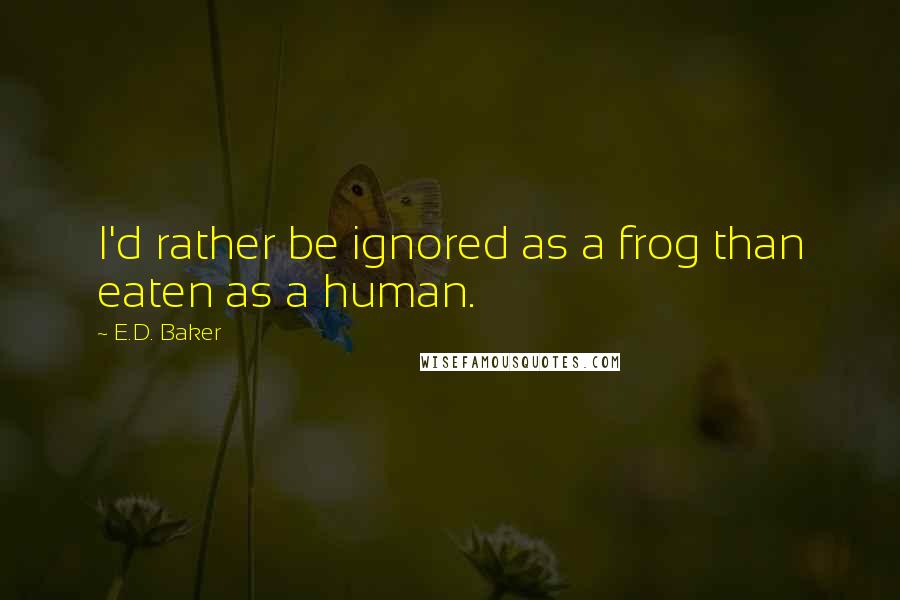 I'd rather be ignored as a frog than eaten as a human.

~ E.D. Baker

WISEFAMOUSQUOTES.COM